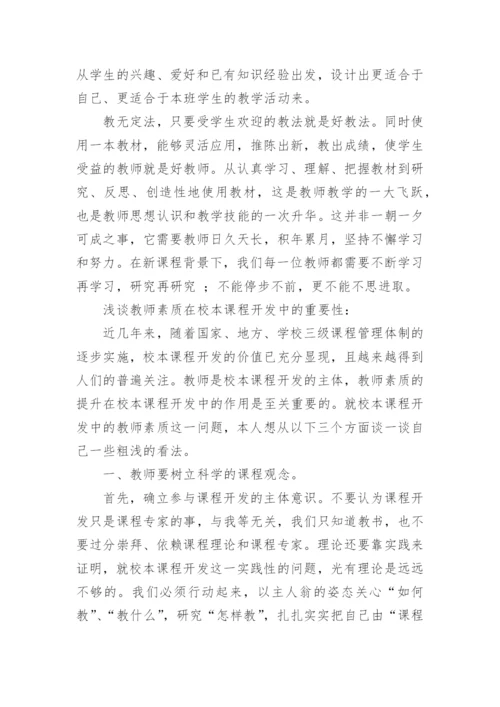 从学生的兴趣、爱好和已有知识经验出发，设计出更适合于自己、更适合于本班学生的教学活动来。

教无定法，只要受学生欢迎的教法就是好教法。同时使用一本教材，能够灵活应用，推陈出新，教出成绩，使学生受益的教师就是好教师。从认真学习、理解、把握教材到研究、反思、创造性地使用教材，这是教师教学的一大飞跃，也是教师思想认识和教学技能的一次升华。这并非一朝一夕可成之事，它需要教师日久天长，积年累月，坚持不懈学习和努力。在新课程背景下，我们每一位教师都需要不断学习再学习，研究再研究 ；不能停步不前，更不能不思进取。

浅谈教师素质在校本课程开发中的重要性：

近几年来，随着国家、地方、学校三级课程管理体制的逐步实施，校本课程开发的价值已充分显现，且越来越得到人们的普遍关注。教师是校本课程开发的主体，教师素质的提升在校本课程开发中的作用是至关重要的。就校本课程开发中的教师素质这一问题，本人想从以下三个方面谈一谈自己一些粗浅的看法。

一、教师要树立科学的课程观念。

首先，确立参与课程开发的主体意识。不要认为课程开发只是课程专家的事，与我等无关，我们只知道教书，也不要过分崇拜、依赖课程理论和课程专家。理论还要靠实践来证明，就校本课程开发这一实践性的问题，光有理论是远远不够的。我们必须行动起来，以主人翁的姿态关心“如何教”、“教什么”，研究“怎样教”，扎扎实实把自己由“课程